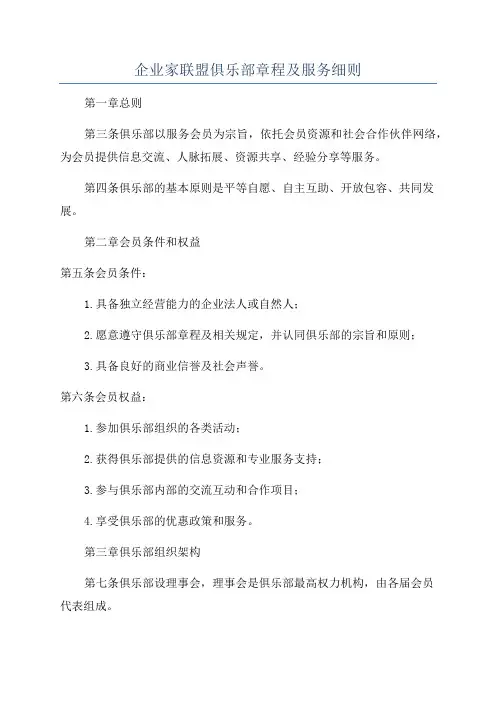 企业家联盟俱乐部章程及服务细则

第一章总则

第三条俱乐部以服务会员为宗旨，依托会员资源和社会合作伙伴网络，为会员提供信息交流、人脉拓展、资源共享、经验分享等服务。

第四条俱乐部的基本原则是平等自愿、自主互助、开放包容、共同发展。

第二章会员条件和权益

第五条会员条件：

1.具备独立经营能力的企业法人或自然人；

2.愿意遵守俱乐部章程及相关规定，并认同俱乐部的宗旨和原则；

3.具备良好的商业信誉及社会声誉。

第六条会员权益：

1.参加俱乐部组织的各类活动；

2.获得俱乐部提供的信息资源和专业服务支持；

3.参与俱乐部内部的交流互动和合作项目；

4.享受俱乐部的优惠政策和服务。

第三章俱乐部组织架构

第七条俱乐部设理事会，理事会是俱乐部最高权力机构，由各届会员代表组成。